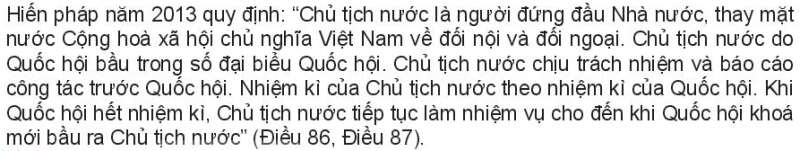 Hiến pháp năm 2013 quy định: “Chủ tịch nước là người đứng đầu Nhà nước, thay mặt nước Cộng hoà xã hội chủ nghĩa Việt Nam về đối nội và đối ngoại. Chủ tịch nước do Quốc hội bầu trong số đại biểu Quốc hội. Chủ tịch nước chịu trách nhiệm và báo cáo công tác trước Quốc hội. Nhiệm kì của Chủ tịch nước theo nhiệm kì của Quốc hội. Khi Quốc hội hết nhiệm kì, Chủ tịch nước tiếp tục làm nhiệm vụ cho đến khi Quốc hội khoá mới bầu ra Chủ tịch nước” (Điều 86, Điều 87).